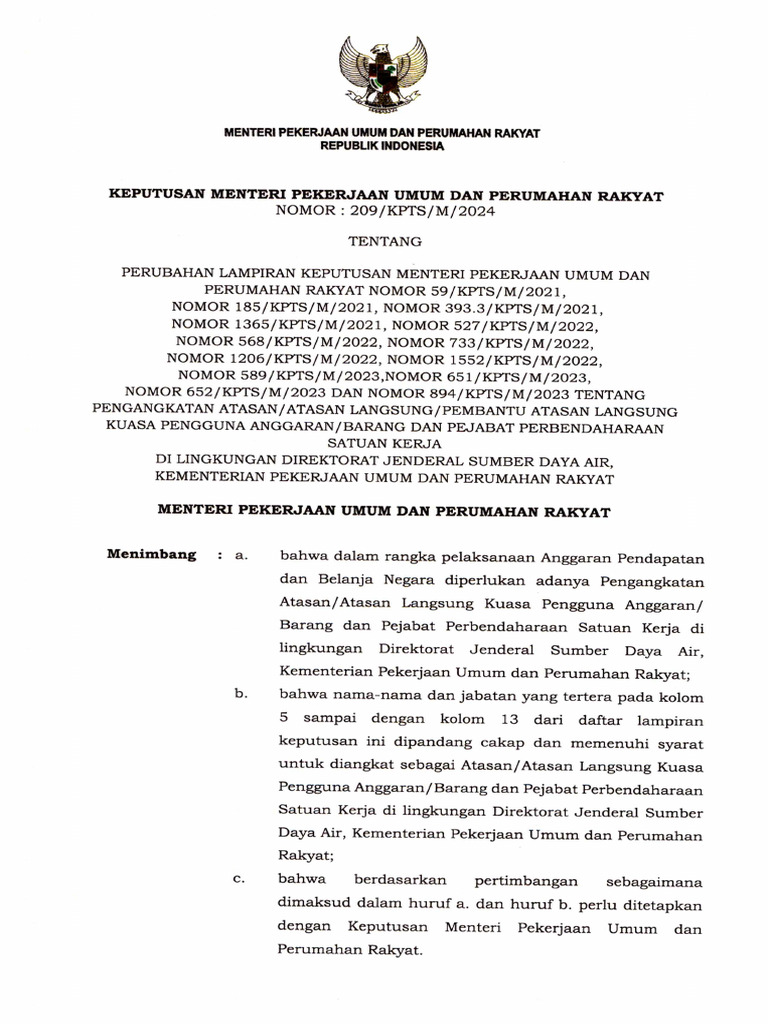 MENTERI PEKERJAAN UMUM DAN PERUMAHAN RAKYAT
REPUBLIK INDONESIA

KEPUTUSAN MENTERI PEKERJAAN UMUM DAN PERUMAHAN RAKYAT
NOMOR : 209/KPTS/M/2024

TENTANG

PERUBAHAN LAMPIRAN KEPUTUSAN MENTERI PEKERJAAN UMUM DAN PERUMAHAN RAKYAT NOMOR 59/KPTS/M/2021, NOMOR 185/KPTS/M/2021, NOMOR 393.3/KPTS/M/2021, NOMOR 1365/KPTS/M/2021, NOMOR 527/KPTS/M/2022, NOMOR 568/KPTS/M/2022, NOMOR 733/KPTS/M/2022, NOMOR 1206/KPTS/M/2022, NOMOR 1552/KPTS/M/2022, NOMOR 589/KPTS/M/2023,NOMOR 651/KPTS/M/2023, NOMOR 652/KPTS/M/2023 DAN NOMOR 894/KPTS/M/2023 TENTANG PENGANGKATAN ATASAN/ATASAN LANGSUNG/PEMBANTU ATASAN LANGSUNG KUASA PENGGUNA ANGGARAN/BARANG DAN PEJABAT PERBENDAHARAAN SATUAN KERJA
DI LINGKUNGAN DIREKTORAT JENDERAL SUMBER DAYA AIR, KEMENTERIAN PEKERJAAN UMUM DAN PERUMAHAN RAKYAT

MENTERI PEKERJAAN UMUM DAN PERUMAHAN RAKYAT

Menimbang : a. bahwa dalam rangka pelaksanaan Anggaran Pendapatan dan Belanja Negara diperlukan adanya Pengangkatan Atasan/Atasan Langsung Kuasa Pengguna Anggaran/ Barang dan Pejabat Perbendaharaan Satuan Kerja di lingkungan Direktorat Jenderal Sumber Daya Air, Kementerian Pekerjaan Umum dan Perumahan Rakyat;

b. bahwa nama-nama dan jabatan yang tertera pada kolom 5 sampai dengan kolom 13 dari daftar lampiran keputusan ini dipandang cakap dan memenuhi syarat untuk diangkat sebagai Atasan/Atasan Langsung Kuasa Pengguna Anggaran/Barang dan Pejabat Perbendaharaan Satuan Kerja di lingkungan Direktorat Jenderal Sumber Daya Air, Kementerian Pekerjaan Umum dan Perumahan Rakyat;

c. bahwa berdasarkan pertimbangan sebagaimana dimaksud dalam huruf a. dan huruf b. perlu ditetapkan dengan Keputusan Menteri Pekerjaan Umum dan Perumahan Rakyat.